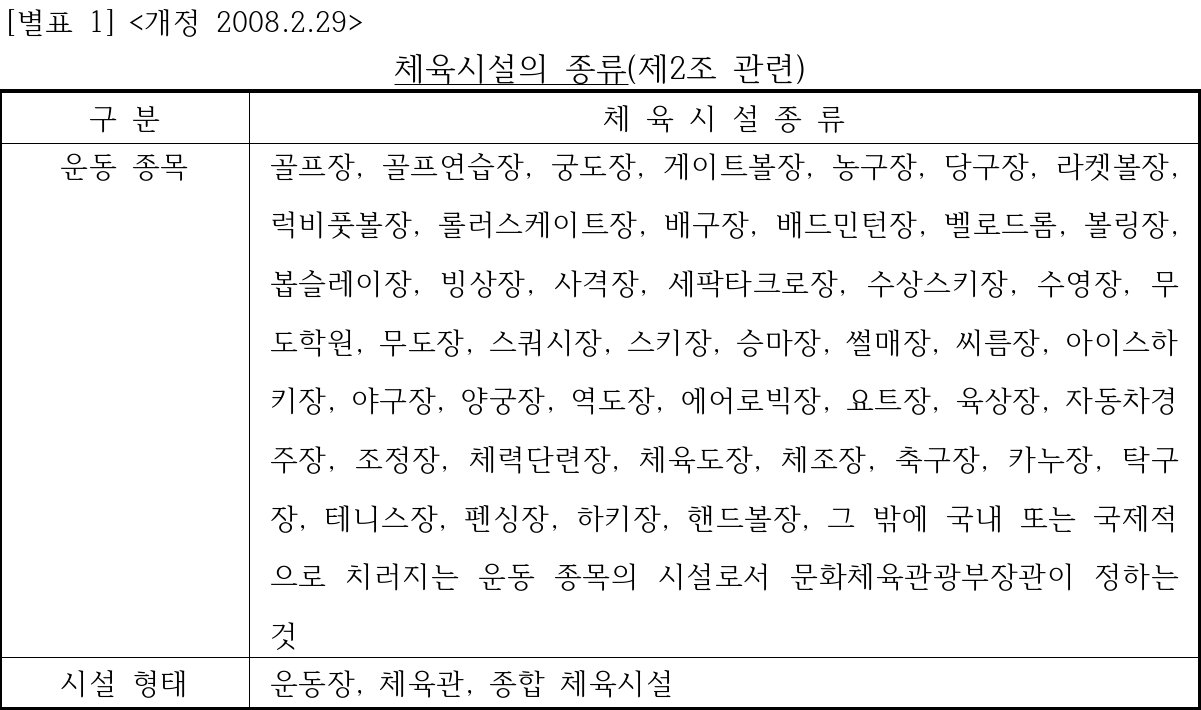 [별표 1] <개정 2008.2.29>

체육시설의 종류(제2조 관련)

| 구 분 | 체 육 시 설 종 류 |
|---|---|
| 운동 종목 | 골프장, 골프연습장, 궁도장, 게이트볼장, 농구장, 당구장, 라켓볼장, 럭비풋볼장, 롤러스케이트장, 배구장, 배드민턴장, 벨로드롬, 볼링장, 봅슬레이장, 빙상장, 사격장, 세팍타크로장, 수상스키장, 수영장, 무도학원, 무도장, 스쿼시장, 스키장, 승마장, 썰매장, 씨름장, 아이스하키장, 야구장, 양궁장, 역도장, 에어로빅장, 요트장, 육상장, 자동차경주장, 조정장, 체력단련장, 체육도장, 체조장, 축구장, 카누장, 탁구장, 테니스장, 펜싱장, 하키장, 핸드볼장, 그 밖에 국내 또는 국제적으로 치러지는 운동 종목의 시설로서 문화체육관광부장관이 정하는 것 |
| 시설 형태 | 운동장, 체육관, 종합 체육시설 |